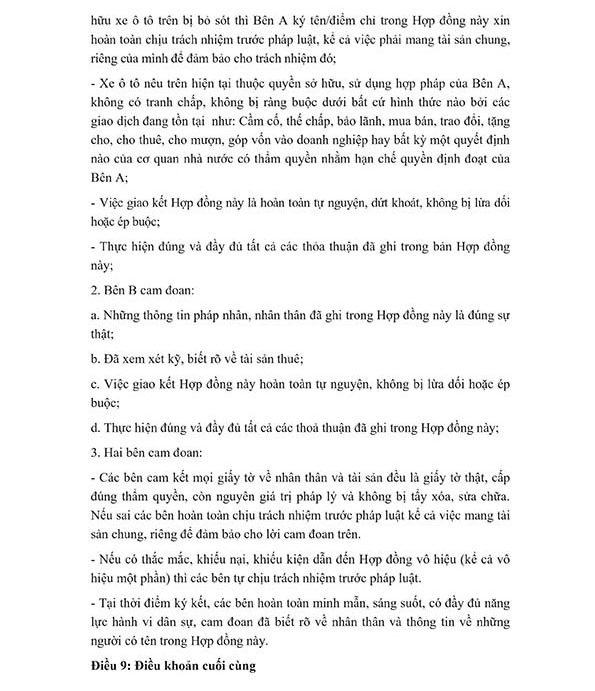 hữu xe ô tô trên bị bỏ sót thì Bên A ký tên/điểm chỉ trong Hợp đồng này xin hoàn toàn chịu trách nhiệm trước pháp luật, kể cả việc phải mang tài sản chung, riêng của mình để đảm bảo cho trách nhiệm đó;

- Xe ô tô nêu trên hiện tại thuộc quyền sở hữu, sử dụng hợp pháp của Bên A, không có tranh chấp, không bị ràng buộc dưới bất cứ hình thức nào bởi các giao dịch đang tồn tại như: Cầm cố, thế chấp, bảo lãnh, mua bán, trao đổi, tặng cho, cho thuê, cho mượn, góp vốn vào doanh nghiệp hay bất kỳ một quyết định nào của cơ quan nhà nước có thẩm quyền nhằm hạn chế quyền định đoạt của Bên A;

- Việc giao kết Hợp đồng này là hoàn toàn tự nguyện, dứt khoát, không bị lừa dối hoặc ép buộc;

- Thực hiện đúng và đầy đủ tất cả các thỏa thuận đã ghi trong bản Hợp đồng này;

2. Bên B cam đoan:

a. Những thông tin pháp nhân, nhân thân đã ghi trong Hợp đồng này là đúng sự thật;

b. Đã xem xét kỹ, biết rõ về tài sản thuê;

c. Việc giao kết Hợp đồng này hoàn toàn tự nguyện, không bị lừa dối hoặc ép buộc;

d. Thực hiện đúng và đầy đủ tất cả các thoả thuận đã ghi trong Hợp đồng này;

3. Hai bên cam đoan:

- Các bên cam kết mọi giấy tờ về nhân thân và tài sản đều là giấy tờ thật, cấp đúng thẩm quyền, còn nguyên giá trị pháp lý và không bị tẩy xóa, sửa chữa. Nếu sai các bên hoàn toàn chịu trách nhiệm trước pháp luật kể cả việc mang tài sản chung, riêng để đảm bảo cho lời cam đoan trên.

- Nếu có thắc mắc, khiếu nại, khiếu kiện dẫn đến Hợp đồng vô hiệu (kể cả vô hiệu một phần) thì các bên tự chịu trách nhiệm trước pháp luật.

- Tại thời điểm ký kết, các bên hoàn toàn minh mẫn, sáng suốt, có đầy đủ năng lực hành vi dân sự, cam đoan đã biết rõ về nhân thân và thông tin về những người có tên trong Hợp đồng này.

Điều 9: Điều khoản cuối cùng